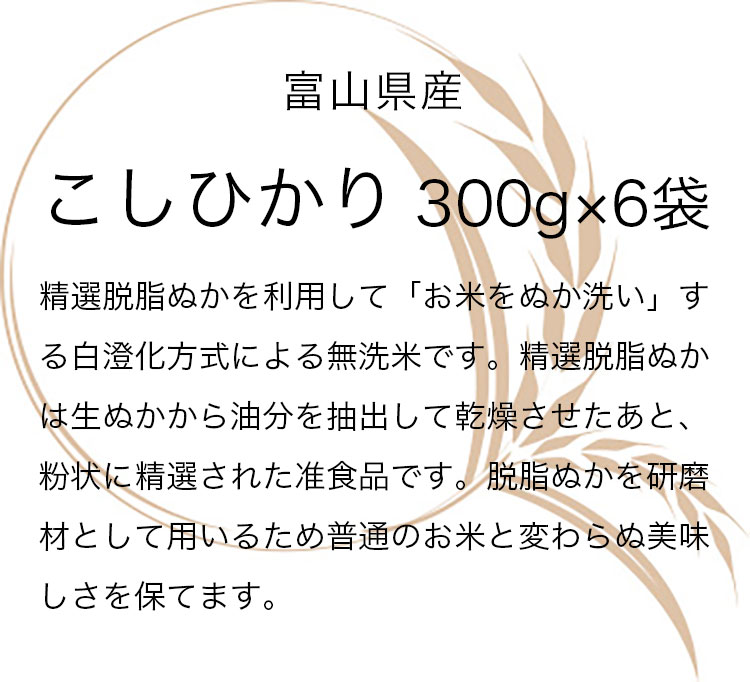 富山県産

こしひかり 300g×6袋

精選脱脂ぬかを利用して「お米をぬか洗い」する白澄化方式による無洗米です。精選脱脂ぬかは生ぬかから油分を抽出して乾燥させたあと、粉状に精選された准食品です。脱脂ぬかを研磨材として用いるため普通のお米と変わらぬ美味しさを保てます。